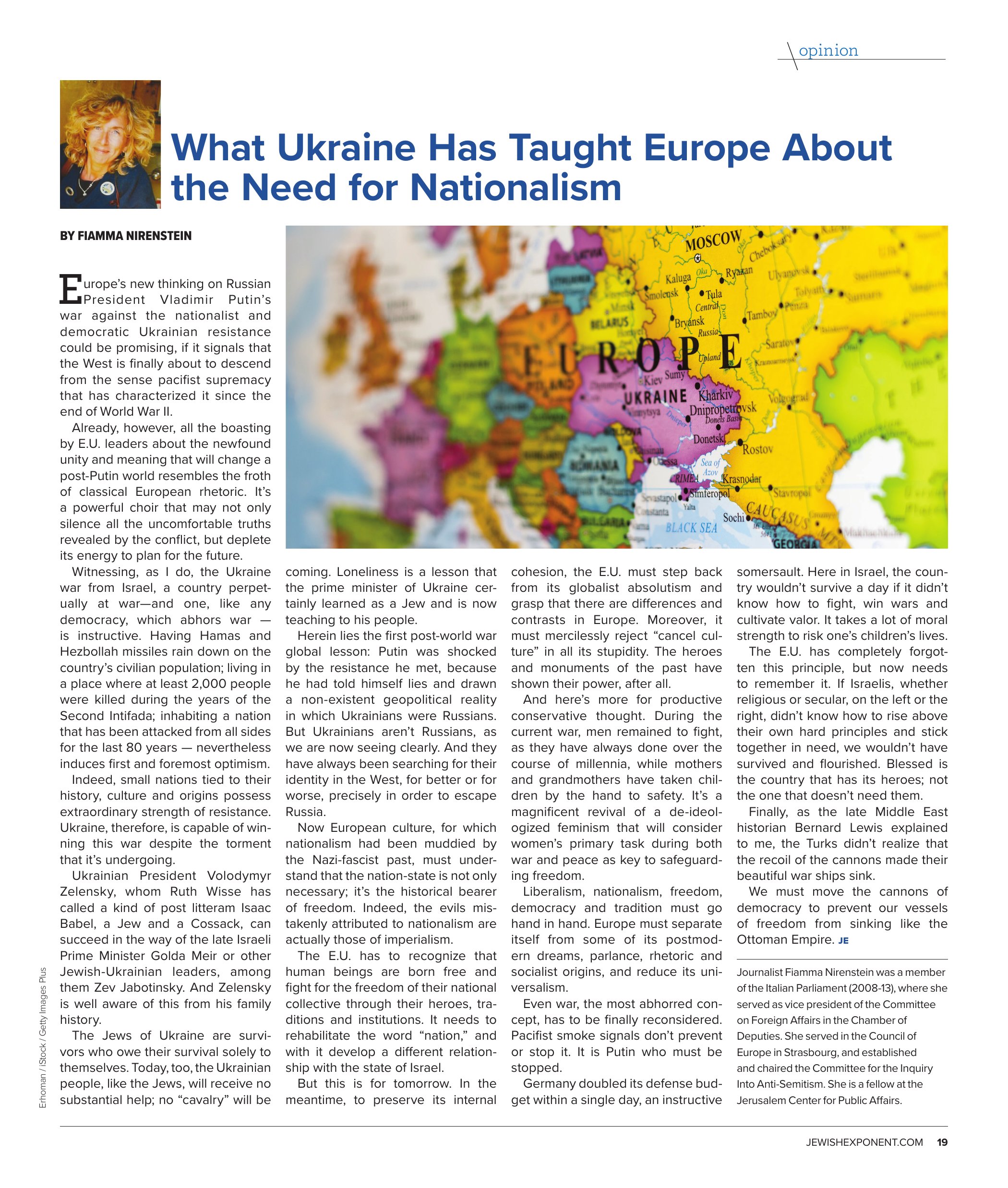 opinion

What Ukraine Has Taught Europe About the Need for Nationalism

BY FIAMMA NIRENSTEIN

Europe's new thinking on Russian President Vladimir Putin's war against the nationalist and democratic Ukrainian resistance could be promising, if it signals that the West is finally about to descend from the sense pacifist supremacy that has characterized it since the end of World War II.

Already, however, all the boasting by E.U. leaders about the newfound unity and meaning that will change a post-Putin world resembles the froth of classical European rhetoric. It's a powerful choir that may not only silence all the uncomfortable truths revealed by the conflict, but deplete its energy to plan for the future.

Witnessing, as I do, the Ukraine war from Israel, a country perpetually at war—and one, like any democracy, which abhors war — is instructive. Having Hamas and Hezbollah missiles rain down on the country's civilian population; living in a place where at least 2,000 people were killed during the years of the Second Intifada; inhabiting a nation that has been attacked from all sides for the last 80 years — nevertheless induces first and foremost optimism.

Indeed, small nations tied to their history, culture and origins possess extraordinary strength of resistance. Ukraine, therefore, is capable of winning this war despite the torment that it's undergoing.

Ukrainian President Volodymyr Zelensky, whom Ruth Wisse has called a kind of post litteram Isaac Babel, a Jew and a Cossack, can succeed in the way of the late Israeli Prime Minister Golda Meir or other Jewish-Ukrainian leaders, among them Zev Jabotinsky. And Zelensky is well aware of this from his family history.

The Jews of Ukraine are survivors who owe their survival solely to themselves. Today, too, the Ukrainian people, like the Jews, will receive no substantial help; no "cavalry" will be coming. Loneliness is a lesson that the prime minister of Ukraine certainly learned as a Jew and is now teaching to his people.

Herein lies the first post-world war global lesson: Putin was shocked by the resistance he met, because he had told himself lies and drawn a non-existent geopolitical reality in which Ukrainians were Russians. But Ukrainians aren't Russians, as we are now seeing clearly. And they have always been searching for their identity in the West, for better or for worse, precisely in order to escape Russia.

Now European culture, for which nationalism had been muddied by the Nazi-fascist past, must understand that the nation-state is not only necessary; it's the historical bearer of freedom. Indeed, the evils mistakenly attributed to nationalism are actually those of imperialism.

The E.U. has to recognize that human beings are born free and fight for the freedom of their national collective through their heroes, traditions and institutions. It needs to rehabilitate the word "nation," and with it develop a different relationship with the state of Israel.

But this is for tomorrow. In the meantime, to preserve its internal cohesion, the E.U. must step back from its globalist absolutism and grasp that there are differences and contrasts in Europe. Moreover, it must mercilessly reject "cancel culture" in all its stupidity. The heroes and monuments of the past have shown their power, after all.

And here's more for productive conservative thought. During the current war, men remained to fight, as they have always done over the course of millennia, while mothers and grandmothers have taken children by the hand to safety. It's a magnificent revival of a de-ideologized feminism that will consider women's primary task during both war and peace as key to safeguarding freedom.

Liberalism, nationalism, freedom, democracy and tradition must go hand in hand. Europe must separate itself from some of its postmodern dreams, parlance, rhetoric and socialist origins, and reduce its universalism.

Even war, the most abhorred concept, has to be finally reconsidered. Pacifist smoke signals don't prevent or stop it. It is Putin who must be stopped.

Germany doubled its defense budget within a single day, an instructive somersault. Here in Israel, the country wouldn't survive a day if it didn't know how to fight, win wars and cultivate valor. It takes a lot of moral strength to risk one's children's lives.

The E.U. has completely forgotten this principle, but now needs to remember it. If Israelis, whether religious or secular, on the left or the right, didn't know how to rise above their own hard principles and stick together in need, we wouldn't have survived and flourished. Blessed is the country that has its heroes; not the one that doesn't need them.

Finally, as the late Middle East historian Bernard Lewis explained to me, the Turks didn't realize that the recoil of the cannons made their beautiful war ships sink.

We must move the cannons of democracy to prevent our vessels of freedom from sinking like the Ottoman Empire. JE

Journalist Fiamma Nirenstein was a member of the Italian Parliament (2008-13), where she served as vice president of the Committee on Foreign Affairs in the Chamber of Deputies. She served in the Council of Europe in Strasbourg, and established and chaired the Committee for the Inquiry Into Anti-Semitism. She is a fellow at the Jerusalem Center for Public Affairs.

Erhoman / iStock / Getty Images Plus

JEWISHEXPONENT.COM 19